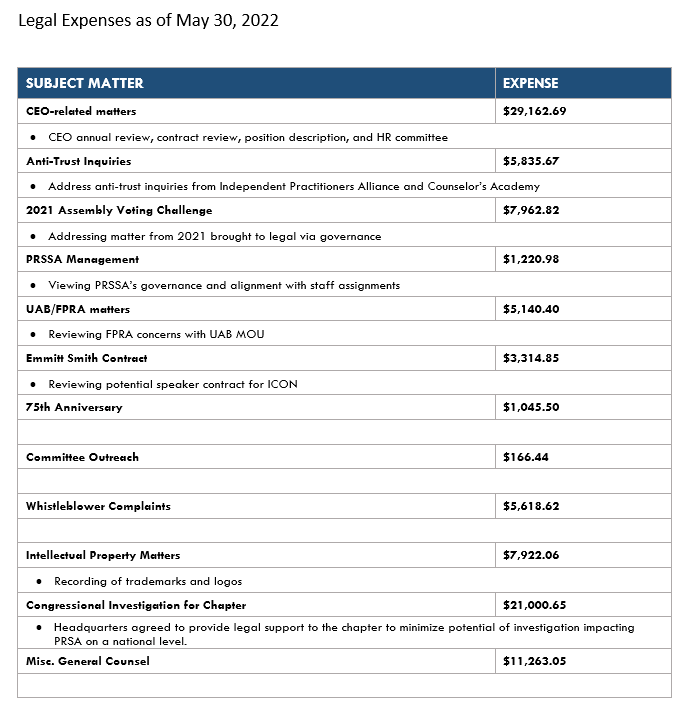 Legal Expenses as of May 30, 2022

| SUBJECT MATTER | EXPENSE |
|---|---|
| CEO-related matters | $29,162.69 |
| • CEO annual review, contract review, position description, and HR committee | |
| Anti-Trust Inquiries | $5,835.67 |
| • Address anti-trust inquiries from Independent Practitioners Alliance and Counselor's Academy | |
| 2021 Assembly Voting Challenge | $7,962.82 |
| • Addressing matter from 2021 brought to legal via governance | |
| PRSSA Management | $1,220.98 |
| • Viewing PRSSA's governance and alignment with staff assignments | |
| UAB/FPRA matters | $5,140.40 |
| • Reviewing FPRA concerns with UAB MOU | |
| Emmitt Smith Contract | $3,314.85 |
| • Reviewing potential speaker contract for ICON | |
| 75th Anniversary | $1,045.50 |
| | |
| Committee Outreach | $166.44 |
| | |
| Whistleblower Complaints | $5,618.62 |
| | |
| Intellectual Property Matters | $7,922.06 |
| • Recording of trademarks and logos | |
| Congressional Investigation for Chapter | $21,000.65 |
| • Headquarters agreed to provide legal support to the chapter to minimize potential of investigation impacting PRSA on a national level. | |
| Misc. General Counsel | $11,263.05 |
| | |